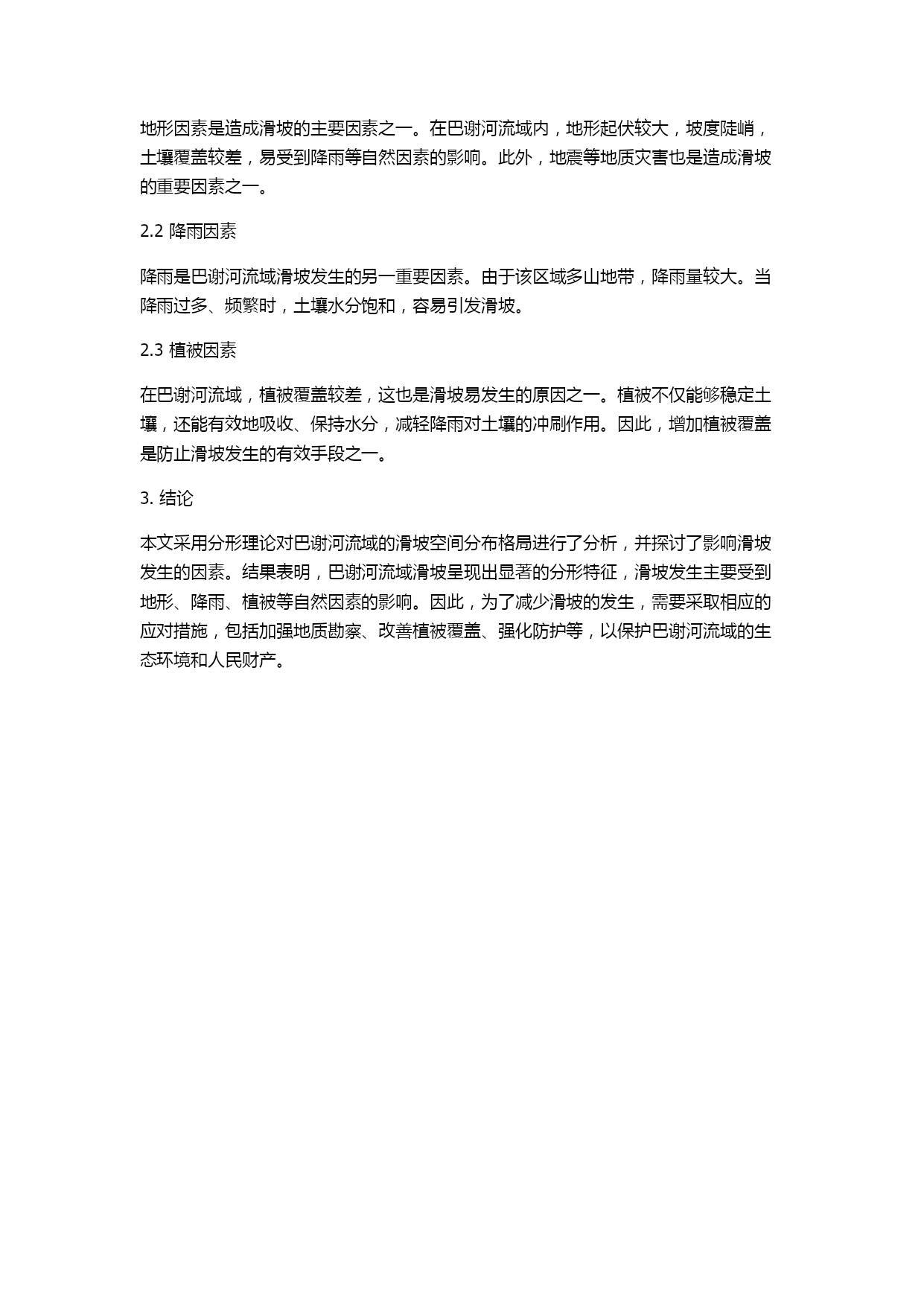 地形因素是造成滑坡的主要因素之一。在巴谢河流域内，地形起伏较大，坡度陡峭，土壤覆盖较差，易受到降雨等自然因素的影响。此外，地震等地质灾害也是造成滑坡的重要因素之一。

2.2 降雨因素

降雨是巴谢河流域滑坡发生的另一重要因素。由于该区域多山地带，降雨量较大。当降雨过多、频繁时，土壤水分饱和，容易引发滑坡。

2.3 植被因素

在巴谢河流域，植被覆盖较差，这也是滑坡易发生的原因之一。植被不仅能够稳定土壤，还能有效地吸收、保持水分，减轻降雨对土壤的冲刷作用。因此，增加植被覆盖是防止滑坡发生的有效手段之一。

3. 结论

本文采用分形理论对巴谢河流域的滑坡空间分布格局进行了分析，并探讨了影响滑坡发生的因素。结果表明，巴谢河流域滑坡呈现出显著的分形特征，滑坡发生主要受到地形、降雨、植被等自然因素的影响。因此，为了减少滑坡的发生，需要采取相应的应对措施，包括加强地质勘察、改善植被覆盖、强化防护等，以保护巴谢河流域的生态环境和人民财产。